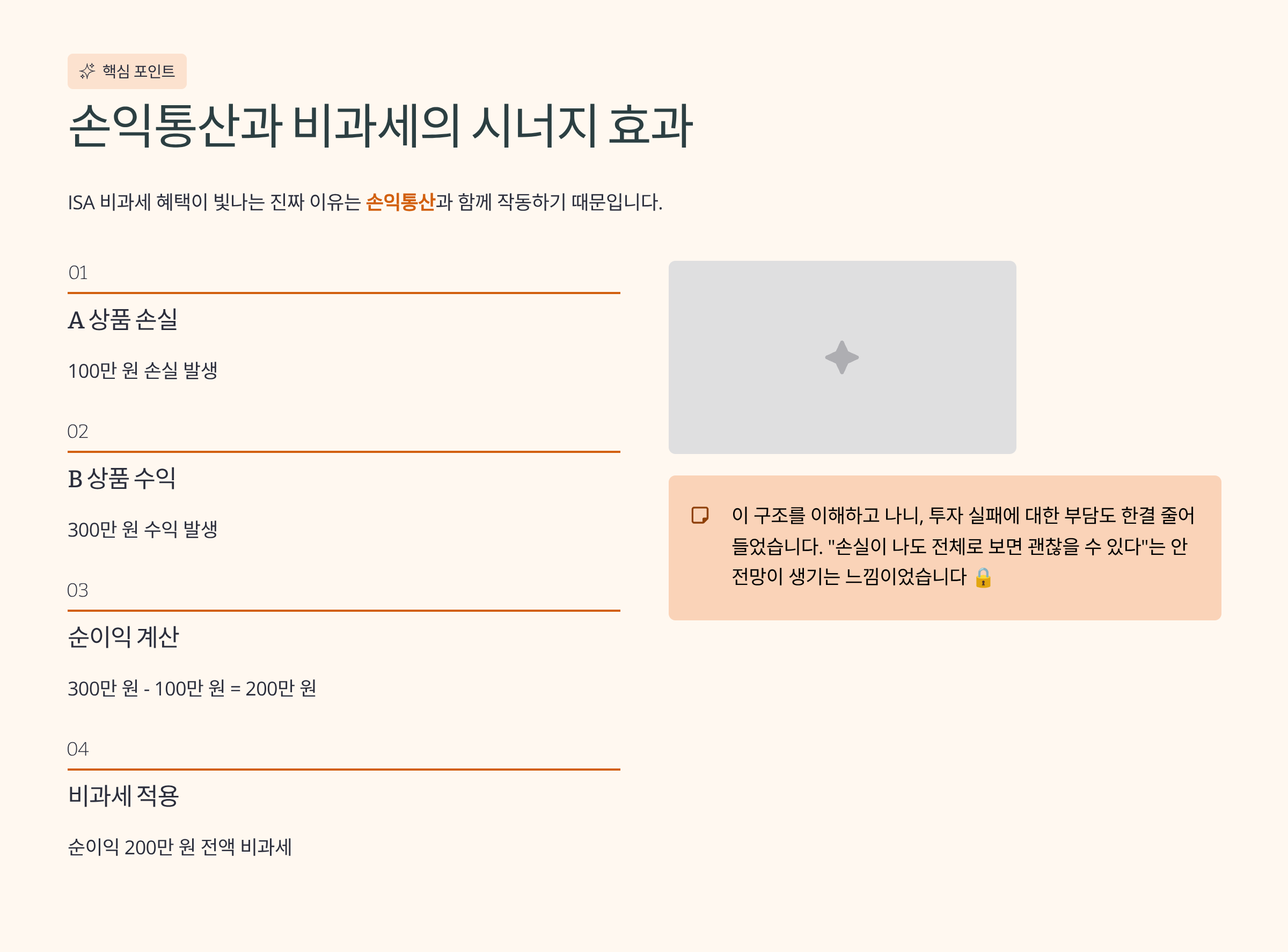 핵심 포인트

손익통산과 비과세의 시너지 효과

ISA 비과세 혜택이 빛나는 진짜 이유는 손익통산과 함께 작동하기 때문입니다.

01

A 상품 손실

100만 원 손실 발생

02

B 상품 수익

300만 원 수익 발생

03

순이익 계산

300만 원 - 100만 원 = 200만 원

04

비과세 적용

순이익 200만 원 전액 비과세

이 구조를 이해하고 나니, 투자 실패에 대한 부담도 한결 줄어들었습니다. "손실이 나도 전체로 보면 괜찮을 수 있다"는 안전망이 생기는 느낌이었습니다 🔒